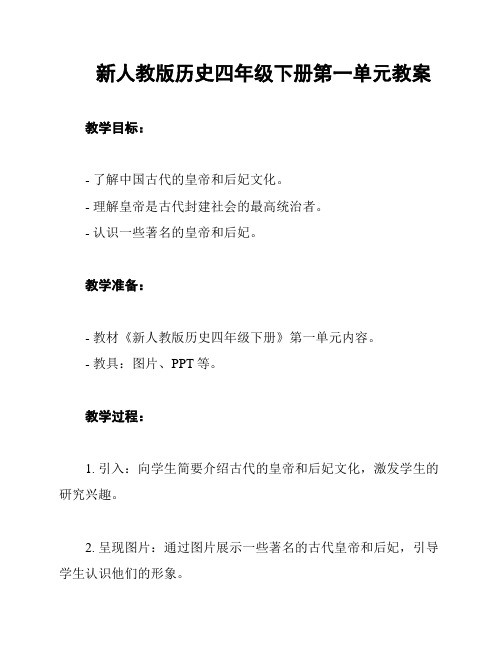 新人教版历史四年级下册第一单元教案

教学目标：

- 了解中国古代的皇帝和后妃文化。
- 理解皇帝是古代封建社会的最高统治者。
- 认识一些著名的皇帝和后妃。

教学准备：

- 教材《新人教版历史四年级下册》第一单元内容。
- 教具：图片、PPT 等。

教学过程：

1. 引入：向学生简要介绍古代的皇帝和后妃文化，激发学生的研究兴趣。

2. 呈现图片：通过图片展示一些著名的古代皇帝和后妃，引导学生认识他们的形象。